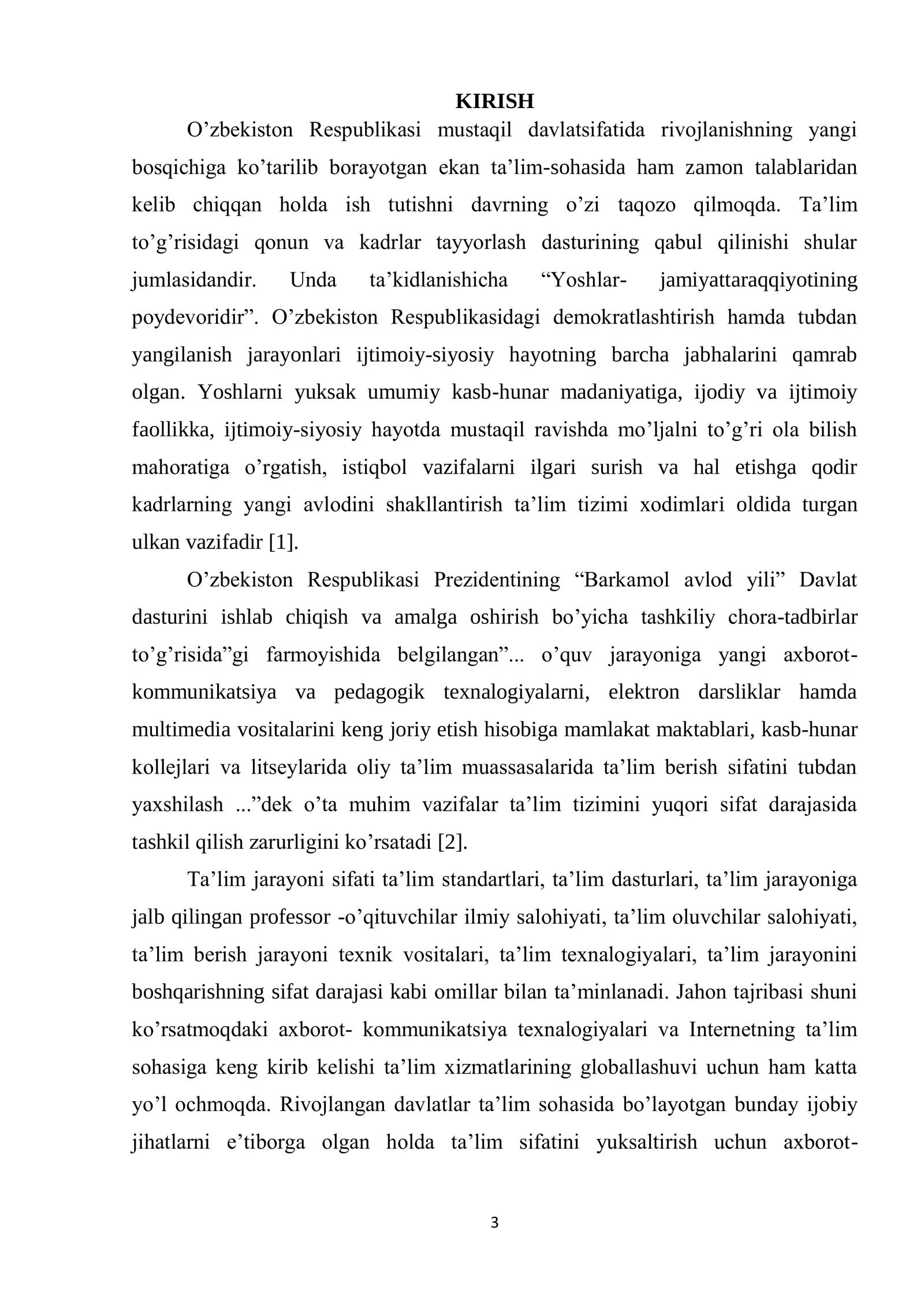 KIRISH

O'zbekiston Respublikasi mustaqil davlatsifatida rivojlanishning yangi bosqichiga ko'tarilib borayotgan ekan ta'lim-sohasida ham zamon talablaridan kelib chiqqan holda ish tutishni davrning o'zi taqozo qilmoqda. Ta'lim to'g'risidagi qonun va kadrlar tayyorlash dasturining qabul qilinishi shular jumlasidandir. Unda ta'kidlanishicha "Yoshlar- jamiyattaraqqiyotining poydevoridir". O'zbekiston Respublikasidagi demokratlashtirish hamda tubdan yangilanish jarayonlari ijtimoiy-siyosiy hayotning barcha jabhalarini qamrab olgan. Yoshlarni yuksak umumiy kasb-hunar madaniyatiga, ijodiy va ijtimoiy faollikka, ijtimoiy-siyosiy hayotda mustaqil ravishda mo'ljalni to'g'ri ola bilish mahoratiga o'rgatish, istiqbol vazifalarni ilgari surish va hal etishga qodir kadrlarning yangi avlodini shakllantirish ta'lim tizimi xodimlari oldida turgan ulkan vazifadir [1].

O'zbekiston Respublikasi Prezidentining "Barkamol avlod yili" Davlat dasturini ishlab chiqish va amalga oshirish bo'yicha tashkiliy chora-tadbirlar to'g'risida"gi farmoyishida belgilangan"... o'quv jarayoniga yangi axborot-kommunikatsiya va pedagogik texnalogiyalarni, elektron darsliklar hamda multimedia vositalarini keng joriy etish hisobiga mamlakat maktablari, kasb-hunar kollejlari va litseylarida oliy ta'lim muassasalarida ta'lim berish sifatini tubdan yaxshilash ..."dek o'ta muhim vazifalar ta'lim tizimini yuqori sifat darajasida tashkil qilish zarurligini ko'rsatadi [2].

Ta'lim jarayoni sifati ta'lim standartlari, ta'lim dasturlari, ta'lim jarayoniga jalb qilingan professor -o'qituvchilar ilmiy salohiyati, ta'lim oluvchilar salohiyati, ta'lim berish jarayoni texnik vositalari, ta'lim texnalogiyalari, ta'lim jarayonini boshqarishning sifat darajasi kabi omillar bilan ta'minlanadi. Jahon tajribasi shuni ko'rsatmoqdaki axborot- kommunikatsiya texnalogiyalari va Internetning ta'lim sohasiga keng kirib kelishi ta'lim xizmatlarining globallashuvi uchun ham katta yo'l ochmoqda. Rivojlangan davlatlar ta'lim sohasida bo'layotgan bunday ijobiy jihatlarni e'tiborga olgan holda ta'lim sifatini yuksaltirish uchun axborot-

3